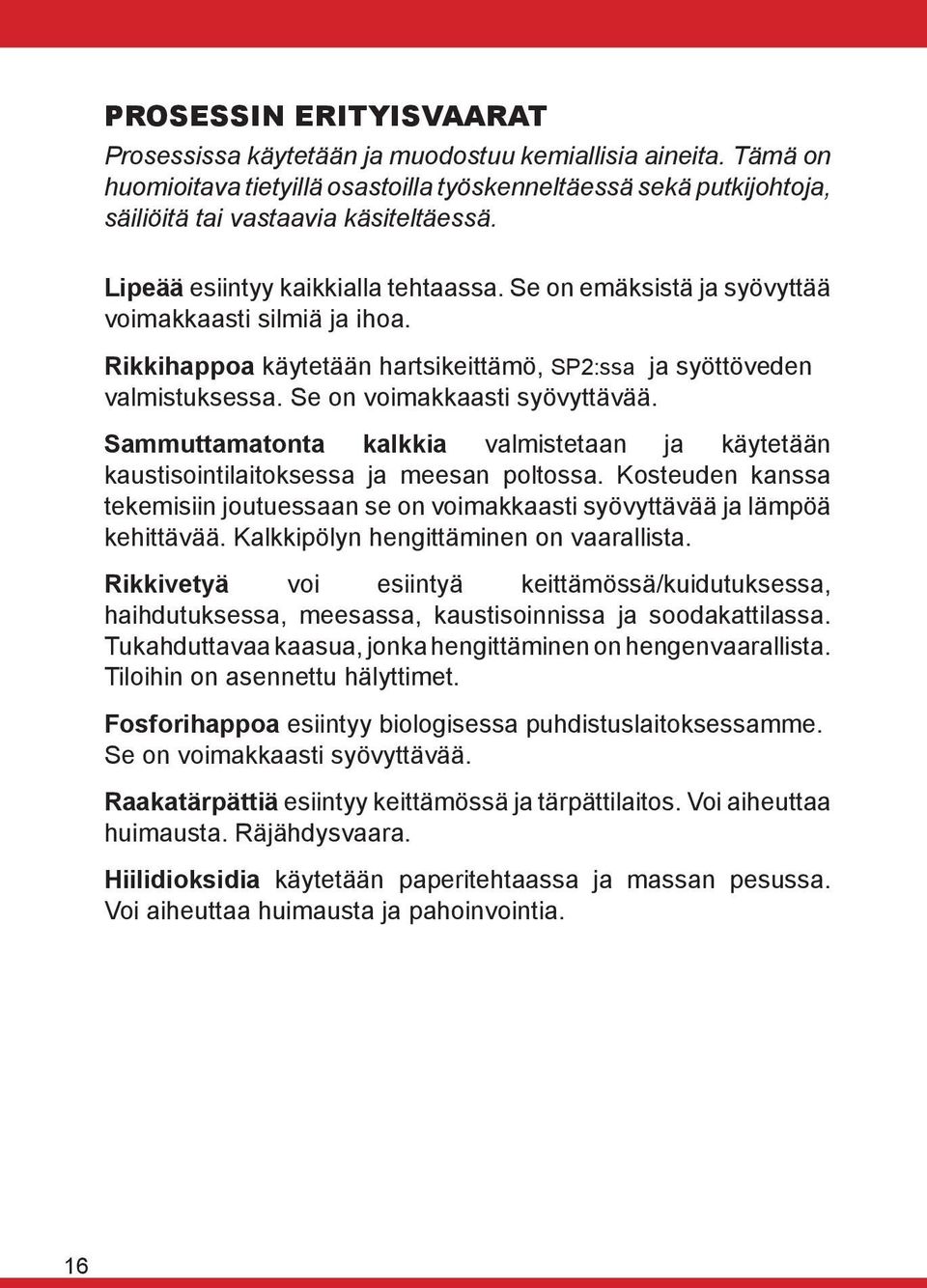 PROSESSIN ERITYISVAARAT

Prosessissa käytetään ja muodostuu kemiallisia aineita. Tämä on huomioitava tietyillä osastoilla työskenneltäessä sekä putkijohtoja, säiliöitä tai vastaavia käsiteltäessä.

Lipeää esiintyy kaikkialla tehtaassa. Se on emäksistä ja syövyttää voimakkaasti silmiä ja ihoa.

Rikkihappoa käytetään hartsikeittämö, SP2:ssa ja syöttöveden valmistuksessa. Se on voimakkaasti syövyttävää.

Sammuttamatonta kalkkia valmistetaan ja käytetään kaustisointilaitoksessa ja meesan poltossa. Kosteuden kanssa tekemisiin joutuessaan se on voimakkaasti syövyttävää ja lämpöä kehittävää. Kalkkipölyn hengittäminen on vaarallista.

Rikkivetyä voi esiintyä keittämössä/kuidutuksessa, haihdutuksessa, meesassa, kaustisoinnissa ja soodakattilassa. Tukahduttavaa kaasua, jonka hengittäminen on hengenvaarallista. Tiloihin on asennettu hälyttimet.

Fosforihappoa esiintyy biologisessa puhdistuslaitoksessamme. Se on voimakkaasti syövyttävää.

Raakatärpättiä esiintyy keittämössä ja tärpättilaitos. Voi aiheuttaa huimausta. Räjähdysvaara.

Hiilidioksidia käytetään paperitehtaassa ja massan pesussa. Voi aiheuttaa huimausta ja pahoinvointia.

16